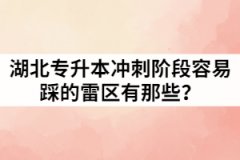 湖北专升本冲刺阶段容易踩的雷区有那些？